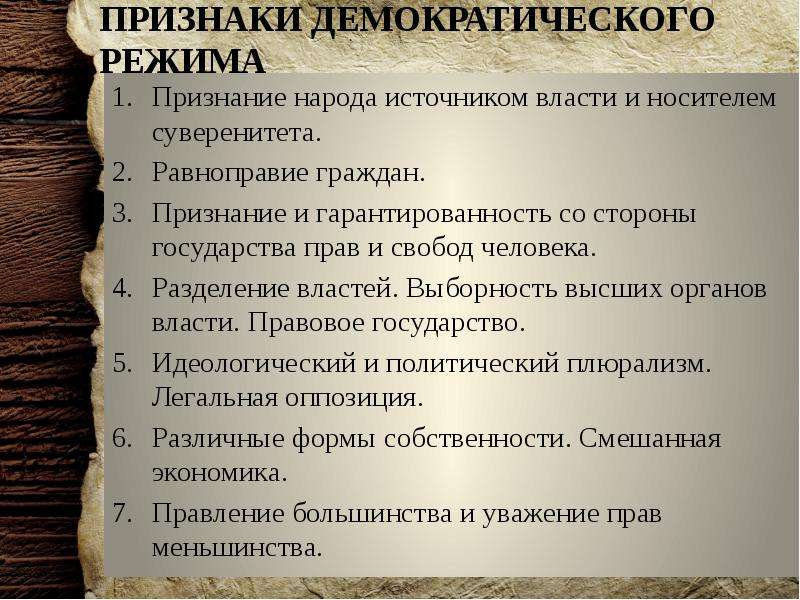 ПРИЗНАКИ ДЕМОКРАТИЧЕСКОГО РЕЖИМА

1. Признание народа источником власти и носителем суверенитета.
2. Равноправие граждан.
3. Признание и гарантированность со стороны государства прав и свобод человека.
4. Разделение властей. Выборность высших органов власти. Правовое государство.
5. Идеологический и политический плюрализм. Легальная оппозиция.
6. Различные формы собственности. Смешанная экономика.
7. Правление большинства и уважение прав меньшинства.